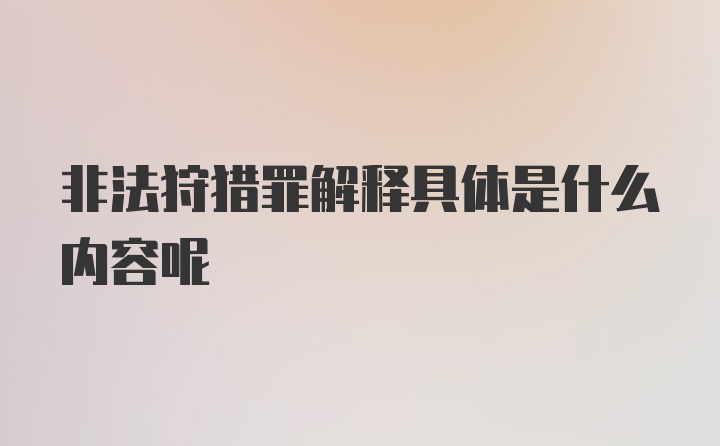 非法狩猎罪解释具体是什么内容呢